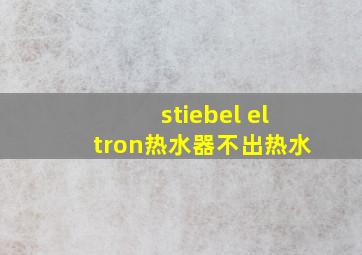 stiebel el
tron热水器不出热水